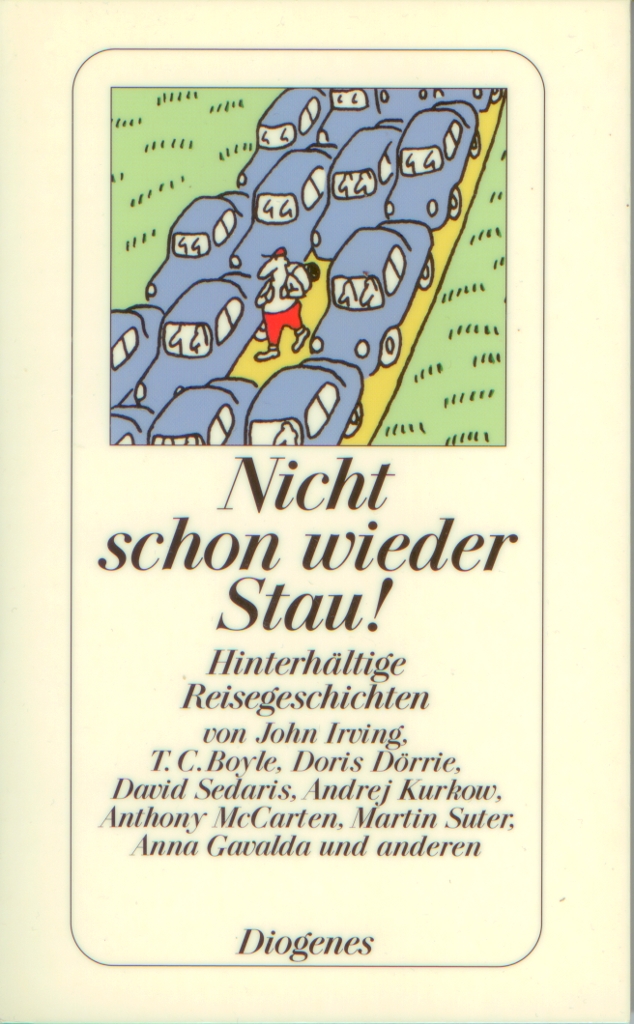 Nicht schon wieder Stau!

Hinterhältige Reisegeschichten von John Irving, T. C. Boyle, Doris Dörrie, David Sedaris, Andrej Kurkow, Anthony McCarten, Martin Suter, Anna Gavalda und anderen

Diogenes